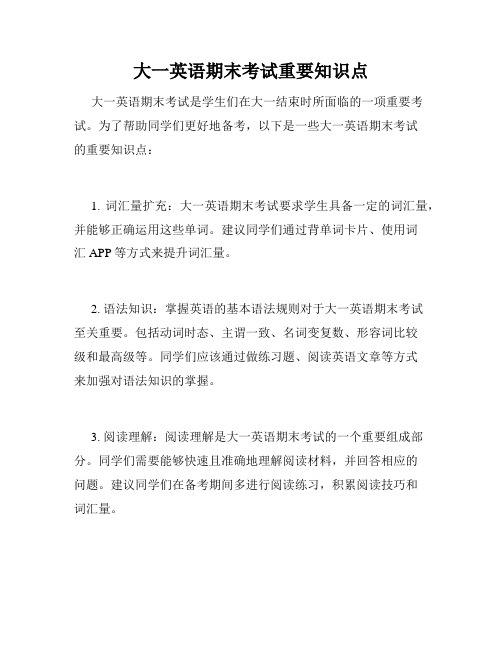 大一英语期末考试重要知识点

大一英语期末考试是学生们在大一结束时所面临的一项重要考试。为了帮助同学们更好地备考，以下是一些大一英语期末考试的重要知识点：

1. 词汇量扩充：大一英语期末考试要求学生具备一定的词汇量，并能够正确运用这些单词。建议同学们通过背单词卡片、使用词汇 APP 等方式来提升词汇量。

2. 语法知识：掌握英语的基本语法规则对于大一英语期末考试至关重要。包括动词时态、主谓一致、名词变复数、形容词比较级和最高级等。同学们应该通过做练习题、阅读英语文章等方式来加强对语法知识的掌握。

3. 阅读理解：阅读理解是大一英语期末考试的一个重要组成部分。同学们需要能够快速且准确地理解阅读材料，并回答相应的问题。建议同学们在备考期间多进行阅读练习，积累阅读技巧和词汇量。